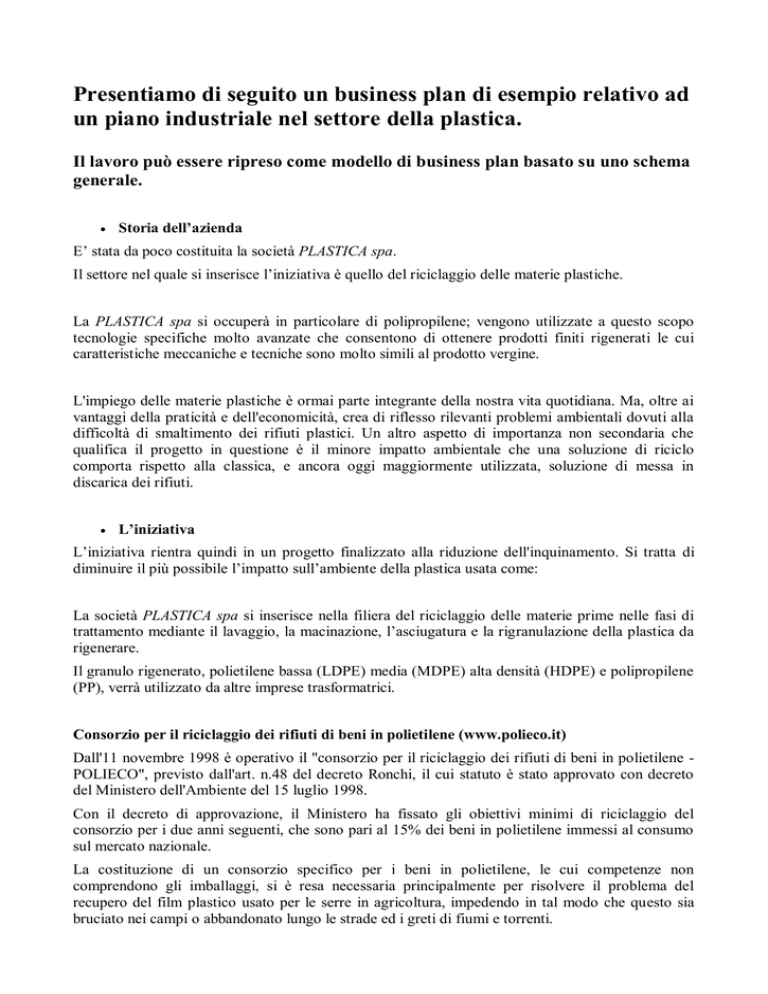 Presentiamo di seguito un business plan di esempio relativo ad un piano industriale nel settore della plastica.

Il lavoro può essere ripreso come modello di business plan basato su uno schema generale.

• Storia dell'azienda

E' stata da poco costituita la società PLASTICA spa.

Il settore nel quale si inserisce l'iniziativa è quello del riciclaggio delle materie plastiche.

La PLASTICA spa si occuperà in particolare di polipropilene; vengono utilizzate a questo scopo tecnologie specifiche molto avanzate che consentono di ottenere prodotti finiti rigenerati le cui caratteristiche meccaniche e tecniche sono molto simili al prodotto vergine.

L'impiego delle materie plastiche è ormai parte integrante della nostra vita quotidiana. Ma, oltre ai vantaggi della praticità e dell'economicità, crea di riflesso rilevanti problemi ambientali dovuti alla difficoltà di smaltimento dei rifiuti plastici. Un altro aspetto di importanza non secondaria che qualifica il progetto in questione è il minore impatto ambientale che una soluzione di riciclo comporta rispetto alla classica, e ancora oggi maggiormente utilizzata, soluzione di messa in discarica dei rifiuti.

• L'iniziativa

L'iniziativa rientra quindi in un progetto finalizzato alla riduzione dell'inquinamento. Si tratta di diminuire il più possibile l'impatto sull'ambiente della plastica usata come:

La società PLASTICA spa si inserisce nella filiera del riciclaggio delle materie prime nelle fasi di trattamento mediante il lavaggio, la macinazione, l'asciugatura e la rigranulazione della plastica da rigenerare.

Il granulo rigenerato, polietilene bassa (LDPE) media (MDPE) alta densità (HDPE) e polipropilene (PP), verrà utilizzato da altre imprese trasformatrici.

Consorzio per il riciclaggio dei rifiuti di beni in polietilene (www.polieco.it)

Dall'11 novembre 1998 è operativo il "consorzio per il riciclaggio dei rifiuti di beni in polietilene - POLIECO", previsto dall'art. n.48 del decreto Ronchi, il cui statuto è stato approvato con decreto del Ministero dell'Ambiente del 15 luglio 1998.

Con il decreto di approvazione, il Ministero ha fissato gli obiettivi minimi di riciclaggio del consorzio per i due anni seguenti, che sono pari al 15% dei beni in polietilene immessi al consumo sul mercato nazionale.

La costituzione di un consorzio specifico per i beni in polietilene, le cui competenze non comprendono gli imballaggi, si è resa necessaria principalmente per risolvere il problema del recupero del film plastico usato per le serre in agricoltura, impedendo in tal modo che questo sia bruciato nei campi o abbandonato lungo le strade ed i greti di fiumi e torrenti.